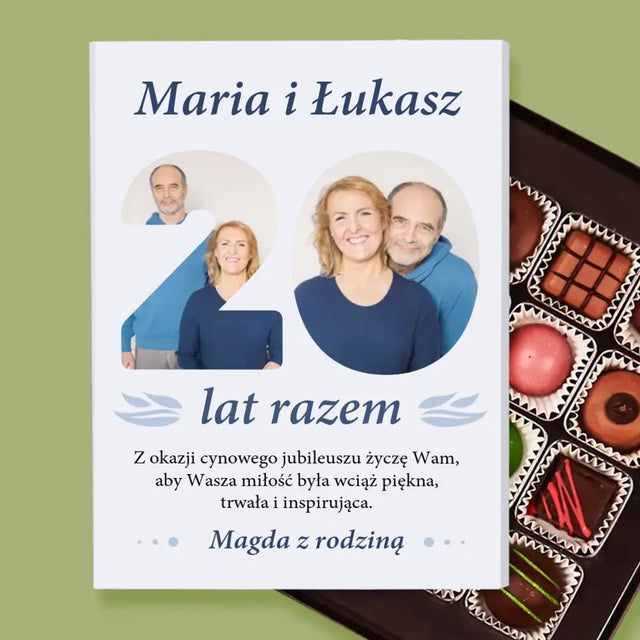 Maria i Łukasz

20

lat razem

Z okazji cynowego jubileuszu życzę Wam, aby Wasza miłość była wciąż piękna, trwała i inspirująca.

Magda z rodziną